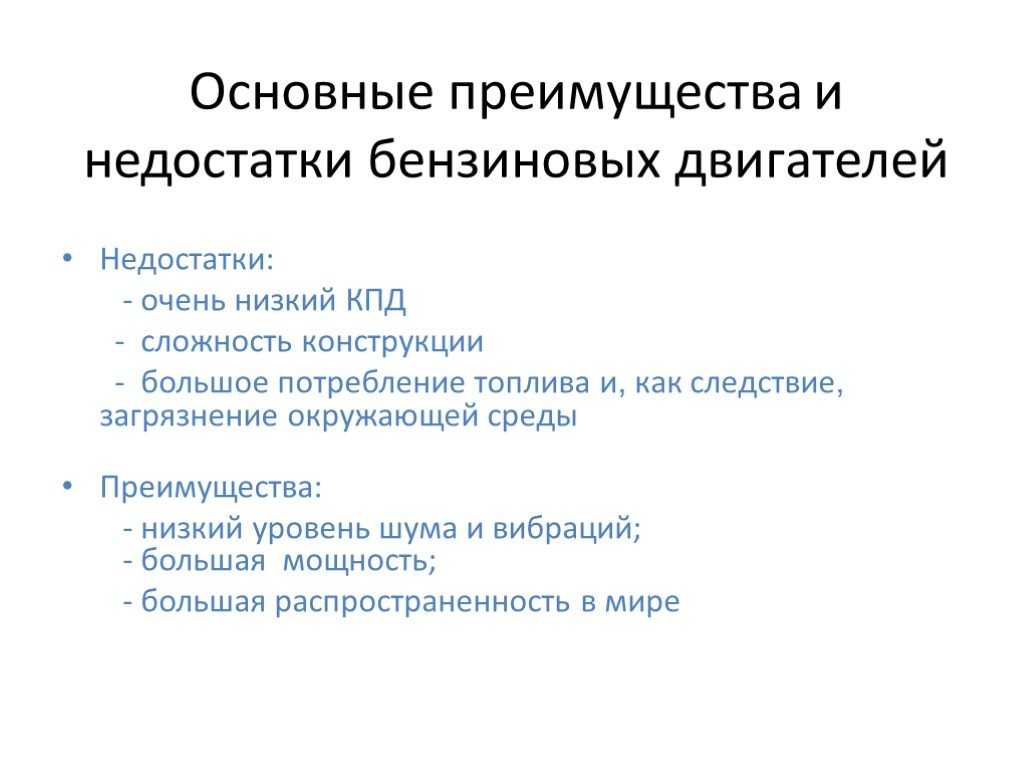 Основные преимущества и недостатки бензиновых двигателей

• Недостатки:
- очень низкий КПД
- сложность конструкции
- большое потребление топлива и, как следствие, загрязнение окружающей среды

• Преимущества:
- низкий уровень шума и вибраций;
- большая мощность;
- большая распространенность в мире